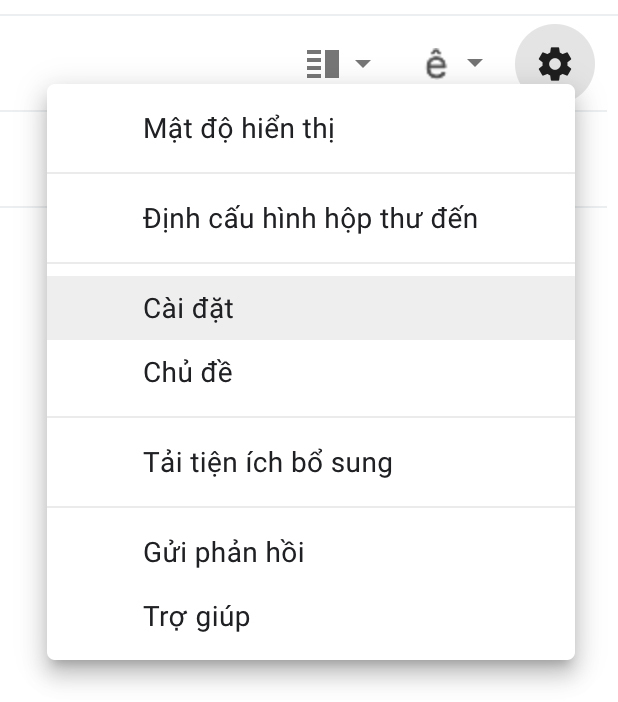 ê

Mật độ hiển thị

Định cấu hình hộp thư đến

Cài đặt

Chủ đề

Tải tiện ích bổ sung

Gửi phản hồi

Trợ giúp